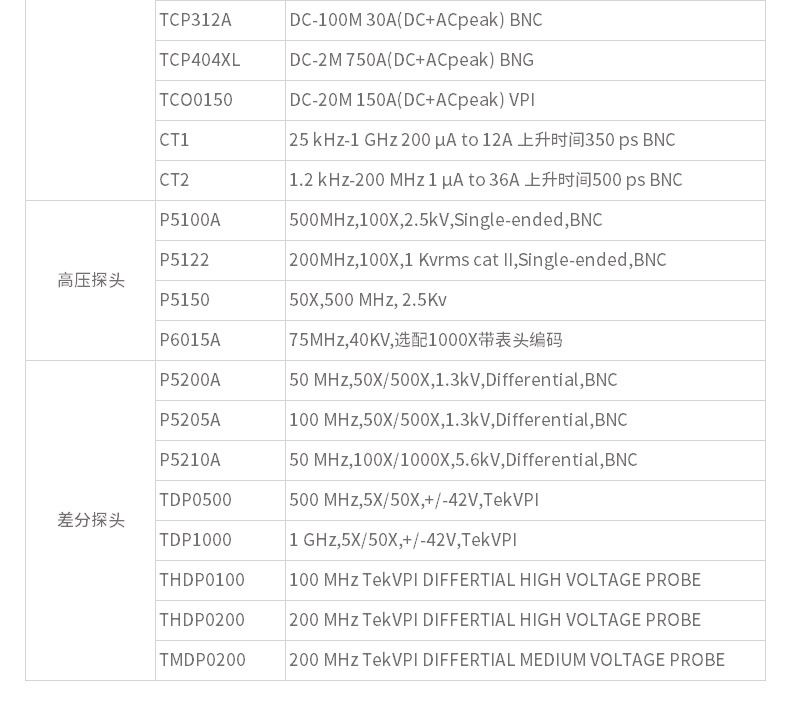 |  | TCP312A | DC-100M 30A(DC+ACpeak) BNC |
|---|---|---|
|  | TCP404XL | DC-2M 750A(DC+ACpeak) BNG |
|  | TCO0150 | DC-20M 150A(DC+ACpeak) VPI |
|  | CT1 | 25 kHz-1 GHz 200 µA to 12A 上升时间350 ps BNC |
|  | CT2 | 1.2 kHz-200 MHz 1 µA to 36A 上升时间500 ps BNC |
| 高压探头 | P5100A | 500MHz,100X,2.5kV,Single-ended,BNC |
|  | P5122 | 200MHz,100X,1 Kvrms cat II,Single-ended,BNC |
|  | P5150 | 50X,500 MHz, 2.5Kv |
|  | P6015A | 75MHz,40KV,选配1000X带表头编码 |
| 差分探头 | P5200A | 50 MHz,50X/500X,1.3kV,Differential,BNC |
|  | P5205A | 100 MHz,50X/500X,1.3kV,Differential,BNC |
|  | P5210A | 50 MHz,100X/1000X,5.6kV,Differential,BNC |
|  | TDP0500 | 500 MHz,5X/50X,+/-42V,TekVPI |
|  | TDP1000 | 1 GHz,5X/50X,+/-42V,TekVPI |
|  | THDP0100 | 100 MHz TekVPI DIFFERTIAL HIGH VOLTAGE PROBE |
|  | THDP0200 | 200 MHz TekVPI DIFFERTIAL HIGH VOLTAGE PROBE |
|  | TMDP0200 | 200 MHz TekVPI DIFFERTIAL MEDIUM VOLTAGE PROBE |